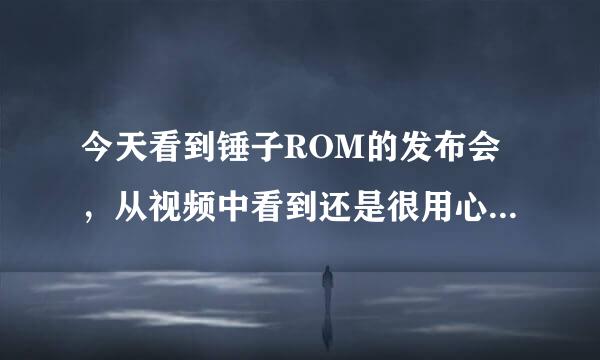 今天看到锤子ROM的发布会，从视频中看到还是很用心...